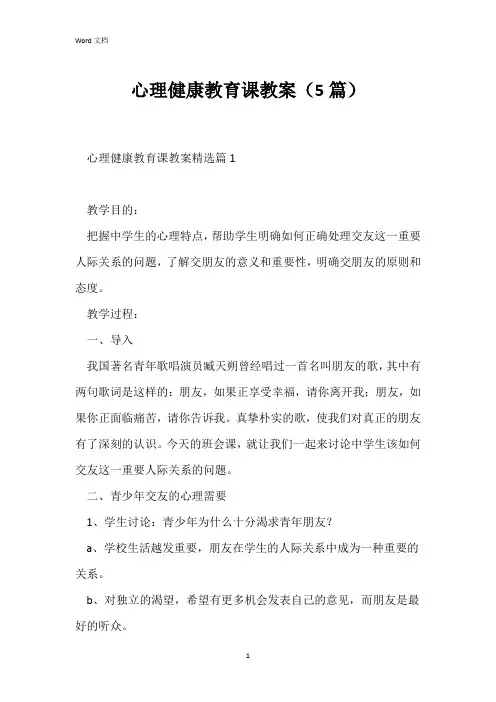 Word 文档

心理健康教育课教案（5篇）

心理健康教育课教案精选篇1

教学目的：

把握中学生的心理特点，帮助学生明确如何正确处理交友这一重要人际关系的问题，了解交朋友的意义和重要性，明确交朋友的原则和态度。

教学过程：

一、导入

我国著名青年歌唱演员臧天朔曾经唱过一首名叫朋友的歌，其中有两句歌词是这样的：朋友，如果正享受幸福，请你离开我；朋友，如果你正面临痛苦，请你告诉我。真挚朴实的歌，使我们对真正的朋友有了深刻的认识。今天的班会课，就让我们一起来讨论中学生该如何交友这一重要人际关系的问题。

二、青少年交友的心理需要

1、学生讨论：青少年为什么十分渴求青年朋友？

a、学校生活越发重要，朋友在学生的人际关系中成为一种重要的关系。

b、对独立的渴望，希望有更多机会发表自己的意见，而朋友是最好的听众。

1